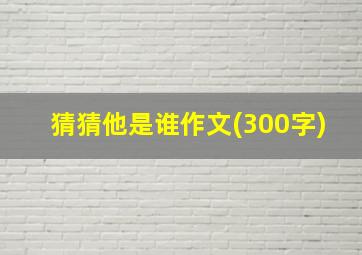 猜猜他是谁作文(300字)